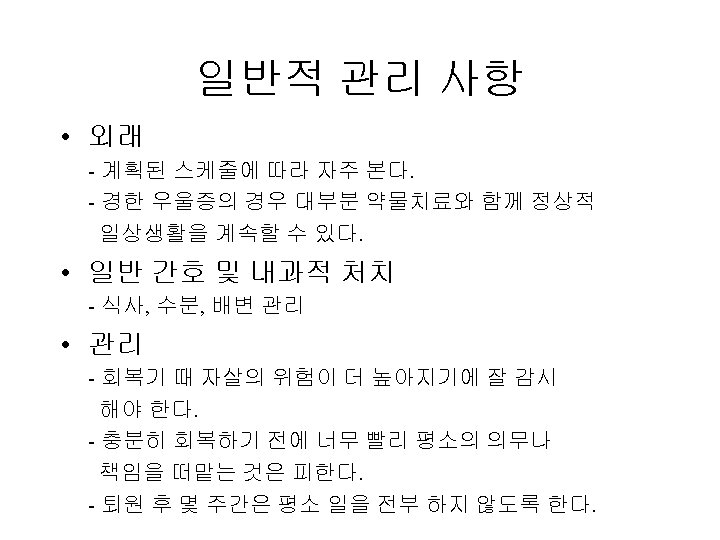 일반적 관리 사항

• 외래
- 계획된 스케줄에 따라 자주 본다.
- 경한 우울증의 경우 대부분 약물치료와 함께 정상적 일상생활을 계속할 수 있다.

• 일반 간호 및 내과적 처치
- 식사, 수분, 배변 관리

• 관리
- 회복기 때 자살의 위험이 더 높아지기에 잘 감시 해야 한다.
- 충분히 회복하기 전에 너무 빨리 평소의 의무나 책임을 떠맡는 것은 피한다.
- 퇴원 후 몇 주간은 평소 일을 전부 하지 않도록 한다.